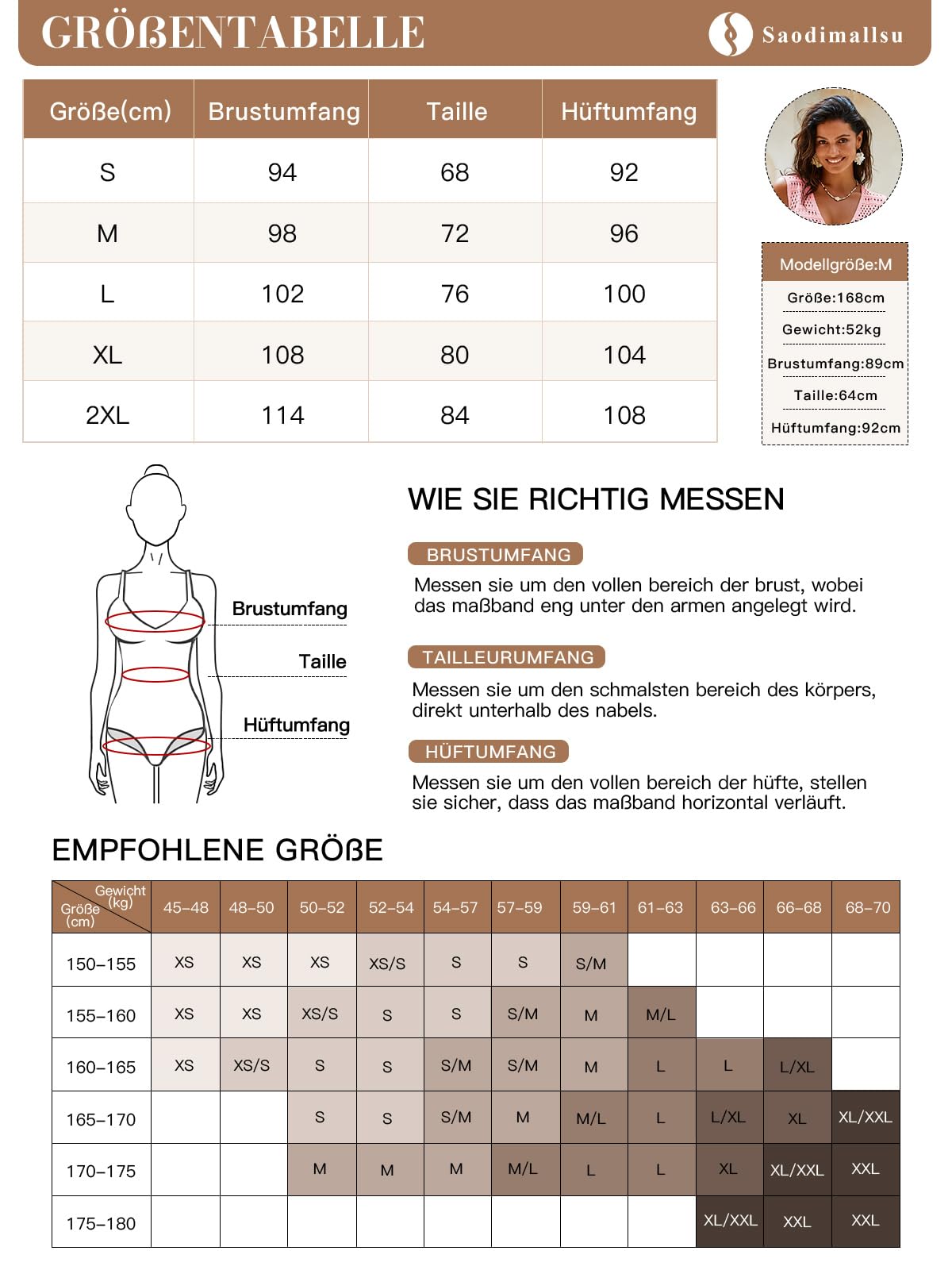 GRÖßENTABELLE

Saodimallsu

| Größe(cm) | Brustumfang | Taille | Hüftumfang |
|---|---|---|---|
| S | 94 | 68 | 92 |
| M | 98 | 72 | 96 |
| L | 102 | 76 | 100 |
| XL | 108 | 80 | 104 |
| 2XL | 114 | 84 | 108 |

Modellgröße:M
Größe:168cm
Gewicht:52kg
Brustumfang:89cm
Taille:64cm
Hüftumfang:92cm

Brustumfang
Taille
Hüftumfang

WIE SIE RICHTIG MESSEN

BRUSTUMFANG
Messen sie um den vollen bereich der brust, wobei das maßband eng unter den armen angelegt wird.

TAILLEURUMFANG
Messen sie um den schmalsten bereich des körpers, direkt unterhalb des nabels.

HÜFTUMFANG
Messen sie um den vollen bereich der hüfte, stellen sie sicher, dass das maßband horizontal verläuft.

EMPFOHLENE GRÖßE

| Gewicht (kg) / Größe (cm) | 45-48 | 48-50 | 50-52 | 52-54 | 54-57 | 57-59 | 59-61 | 61-63 | 63-66 | 66-68 | 68-70 |
|---|---|---|---|---|---|---|---|---|---|---|---|
| 150-155 | XS | XS | XS | XS/S | S | S | S/M | | | | |
| 155-160 | XS | XS | XS/S | S | S | S/M | M | M/L | | | |
| 160-165 | XS | XS/S | S | S | S/M | S/M | M | L | L | L/XL | |
| 165-170 | | | S | S | S/M | M | M/L | L | L/XL | XL | XL/XXL |
| 170-175 | | | M | M | M | M/L | L | L | XL | XL/XXL | XXL |
| 175-180 | | | | | | | | | XL/XXL | XXL | XXL |